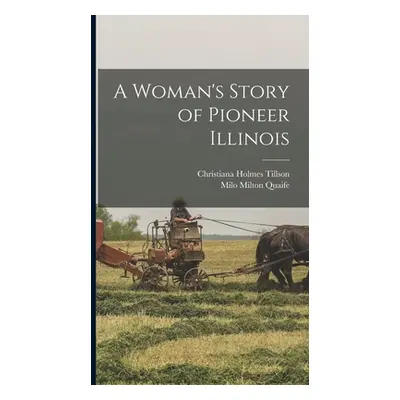 A Woman's Story of Pioneer Illinois

Christiana Holmes Tillson
Milo Milton Quaife